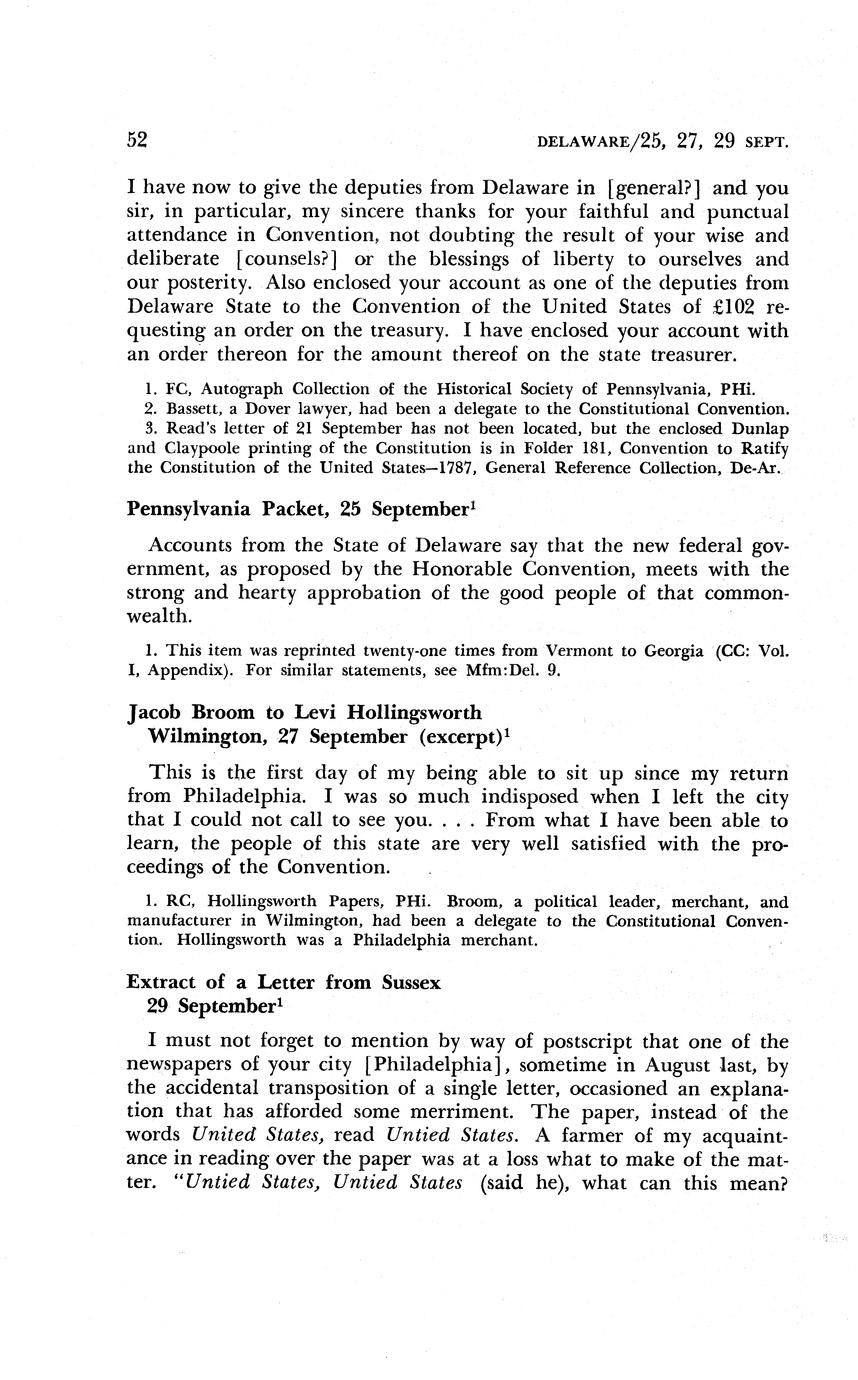 52 DELAWARE/25, 27, 29 SEPT.

I have now to give the deputies from Delaware in [general?] and you sir, in particular, my sincere thanks for your faithful and punctual attendance in Convention, not doubting the result of your wise and deliberate [counsels?] or the blessings of liberty to ourselves and our posterity. Also enclosed your account as one of the deputies from Delaware State to the Convention of the United States of £102 requesting an order on the treasury. I have enclosed your account with an order thereon for the amount thereof on the state treasurer.

1. FC, Autograph Collection of the Historical Society of Pennsylvania, PHi.
2. Bassett, a Dover lawyer, had been a delegate to the Constitutional Convention.
3. Read's letter of 21 September has not been located, but the enclosed Dunlap and Claypoole printing of the Constitution is in Folder 181, Convention to Ratify the Constitution of the United States—1787, General Reference Collection, De-Ar.

Pennsylvania Packet, 25 September$^1$

Accounts from the State of Delaware say that the new federal government, as proposed by the Honorable Convention, meets with the strong and hearty approbation of the good people of that commonwealth.

1. This item was reprinted twenty-one times from Vermont to Georgia (CC: Vol. I, Appendix). For similar statements, see Mfm:Del. 9.

Jacob Broom to Levi Hollingsworth
Wilmington, 27 September (excerpt)$^1$

This is the first day of my being able to sit up since my return from Philadelphia. I was so much indisposed when I left the city that I could not call to see you. . . . From what I have been able to learn, the people of this state are very well satisfied with the proceedings of the Convention.

1. RC, Hollingsworth Papers, PHi. Broom, a political leader, merchant, and manufacturer in Wilmington, had been a delegate to the Constitutional Convention. Hollingsworth was a Philadelphia merchant.

Extract of a Letter from Sussex
29 September$^1$

I must not forget to mention by way of postscript that one of the newspapers of your city [Philadelphia], sometime in August last, by the accidental transposition of a single letter, occasioned an explanation that has afforded some merriment. The paper, instead of the words United States, read Untied States. A farmer of my acquaintance in reading over the paper was at a loss what to make of the matter. "Untied States, Untied States (said he), what can this mean?